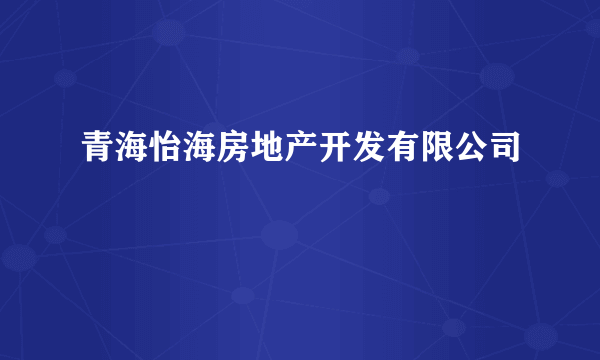 青海怡海房地产开发有限公司